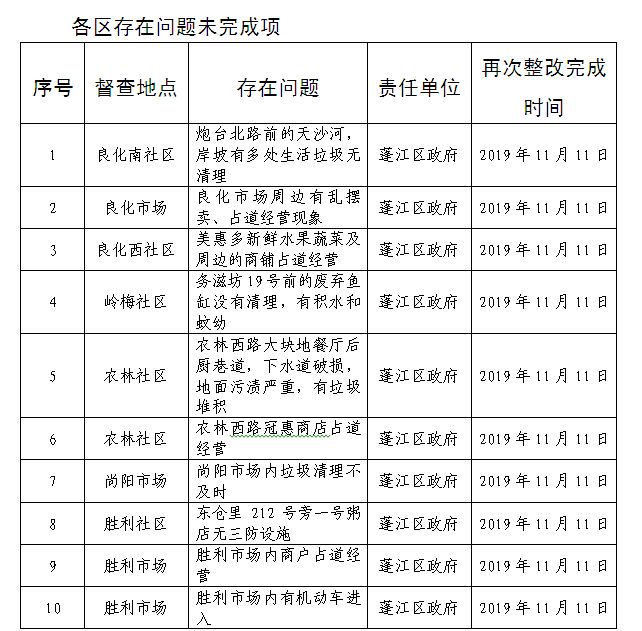 各区存在问题未完成项

| 序号 | 督查地点 | 存在问题 | 责任单位 | 再次整改完成时间 |
|---|---|---|---|---|
| 1 | 良化南社区 | 炮台北路前的天沙河，岸坡有多处生活垃圾无清理 | 蓬江区政府 | 2019年11月11日 |
| 2 | 良化市场 | 良化市场周边有乱摆卖、占道经营现象 | 蓬江区政府 | 2019年11月11日 |
| 3 | 良化西社区 | 美惠多新鲜水果蔬菜及周边的商铺占道经营 | 蓬江区政府 | 2019年11月11日 |
| 4 | 岭梅社区 | 务滋坊19号前的废弃鱼缸没有清理，有积水和蚊幼 | 蓬江区政府 | 2019年11月11日 |
| 5 | 农林社区 | 农林西路大块地餐厅后厨巷道，下水道破损，地面污渍严重，有垃圾堆积 | 蓬江区政府 | 2019年11月11日 |
| 6 | 农林社区 | 农林西路冠惠商店占道经营 | 蓬江区政府 | 2019年11月11日 |
| 7 | 尚阳市场 | 尚阳市场内垃圾清理不及时 | 蓬江区政府 | 2019年11月11日 |
| 8 | 胜利社区 | 东仓里 212 号旁一号粥店无三防设施 | 蓬江区政府 | 2019年11月11日 |
| 9 | 胜利市场 | 胜利市场内商户占道经营 | 蓬江区政府 | 2019年11月11日 |
| 10 | 胜利市场 | 胜利市场内有机动车进入 | 蓬江区政府 | 2019年11月11日 |